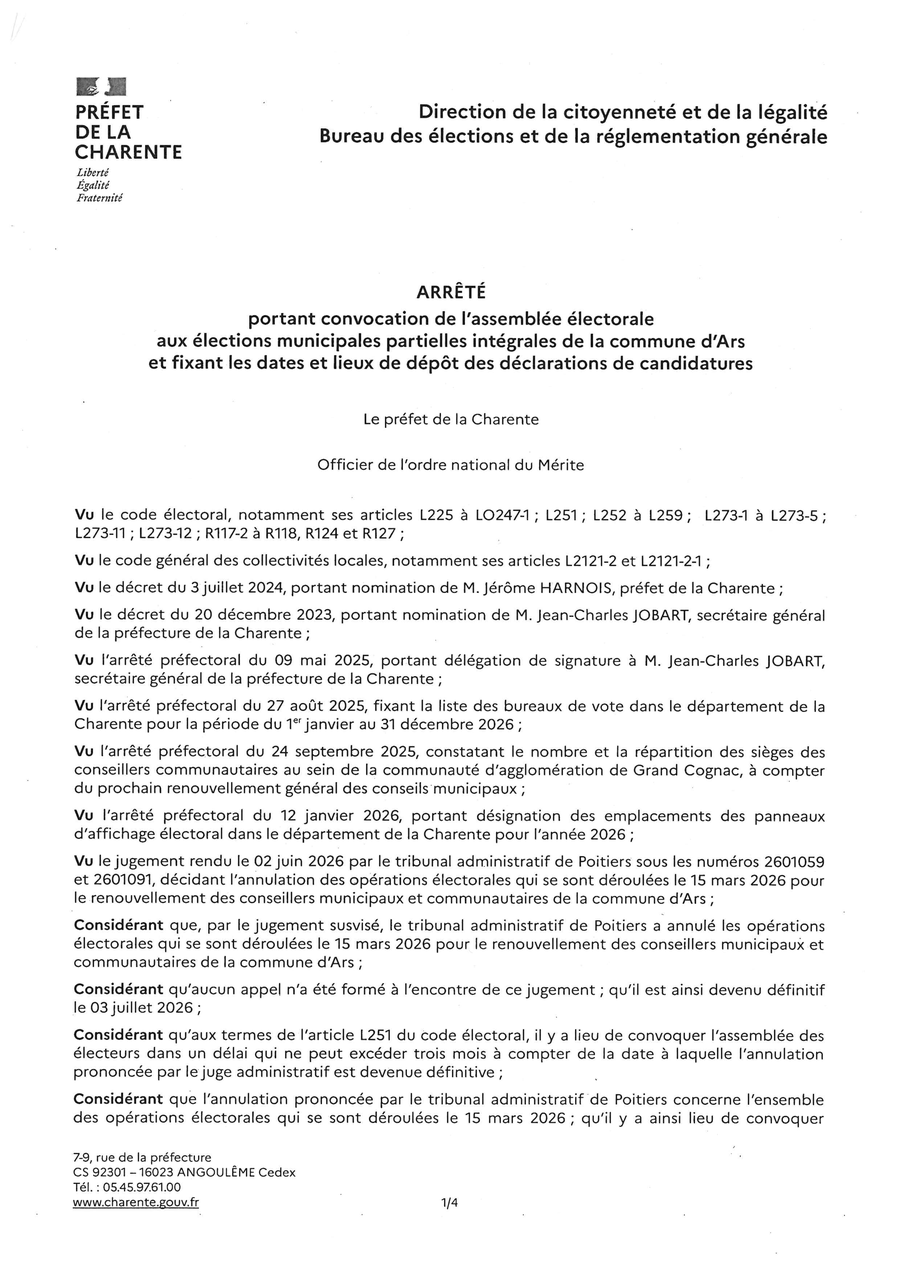 PRÉFET
DE LA
CHARENTE
Liberté
Égalité
Fraternité

Direction de la citoyenneté et de la légalité
Bureau des élections et de la réglementation générale

ARRÊTÉ
portant convocation de l'assemblée électorale
aux élections municipales partielles intégrales de la commune d'Ars
et fixant les dates et lieux de dépôt des déclarations de candidatures

Le préfet de la Charente

Officier de l'ordre national du Mérite

Vu le code électoral, notamment ses articles L225 à LO247-1 ; L251 ; L252 à L259 ; L273-1 à L273-5 ; L273-11 ; L273-12 ; R117-2 à R118, R124 et R127 ;

Vu le code général des collectivités locales, notamment ses articles L2121-2 et L2121-2-1 ;

Vu le décret du 3 juillet 2024, portant nomination de M. Jérôme HARNOIS, préfet de la Charente ;

Vu le décret du 20 décembre 2023, portant nomination de M. Jean-Charles JOBART, secrétaire général de la préfecture de la Charente ;

Vu l'arrêté préfectoral du 09 mai 2025, portant délégation de signature à M. Jean-Charles JOBART, secrétaire général de la préfecture de la Charente ;

Vu l'arrêté préfectoral du 27 août 2025, fixant la liste des bureaux de vote dans le département de la Charente pour la période du 1$^{er}$ janvier au 31 décembre 2026 ;

Vu l'arrêté préfectoral du 24 septembre 2025, constatant le nombre et la répartition des sièges des conseillers communautaires au sein de la communauté d'agglomération de Grand Cognac, à compter du prochain renouvellement général des conseils municipaux ;

Vu l'arrêté préfectoral du 12 janvier 2026, portant désignation des emplacements des panneaux d'affichage électoral dans le département de la Charente pour l'année 2026 ;

Vu le jugement rendu le 02 juin 2026 par le tribunal administratif de Poitiers sous les numéros 2601059 et 2601091, décidant l'annulation des opérations électorales qui se sont déroulées le 15 mars 2026 pour le renouvellement des conseillers municipaux et communautaires de la commune d'Ars ;

Considérant que, par le jugement susvisé, le tribunal administratif de Poitiers a annulé les opérations électorales qui se sont déroulées le 15 mars 2026 pour le renouvellement des conseillers municipaux et communautaires de la commune d'Ars ;

Considérant qu'aucun appel n'a été formé à l'encontre de ce jugement ; qu'il est ainsi devenu définitif le 03 juillet 2026 ;

Considérant qu'aux termes de l'article L251 du code électoral, il y a lieu de convoquer l'assemblée des électeurs dans un délai qui ne peut excéder trois mois à compter de la date à laquelle l'annulation prononcée par le juge administratif est devenue définitive ;

Considérant que l'annulation prononcée par le tribunal administratif de Poitiers concerne l'ensemble des opérations électorales qui se sont déroulées le 15 mars 2026 ; qu'il y a ainsi lieu de convoquer

7-9, rue de la préfecture
CS 92301 – 16023 ANGOULÊME Cedex
Tél. : 05.45.97.61.00
www.charente.gouv.fr

1/4